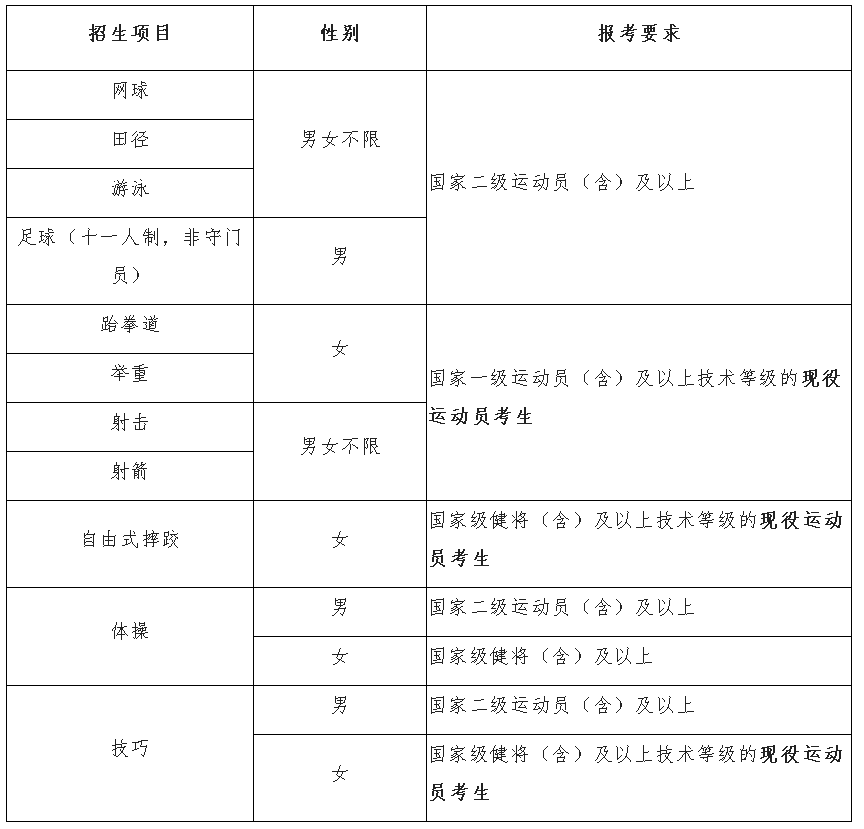 | 招生项目 | 性别 | 报考要求 |
|---|---|---|
| 网球 | 男女不限 | 国家二级运动员（含）及以上 |
| 田径 | 男女不限 | 国家二级运动员（含）及以上 |
| 游泳 | 男女不限 | 国家二级运动员（含）及以上 |
| 足球（十一人制，非守门员） | 男 | 国家二级运动员（含）及以上 |
| 跆拳道 | 女 | 国家一级运动员（含）及以上技术等级的现役运动员考生 |
| 举重 | 女 | 国家一级运动员（含）及以上技术等级的现役运动员考生 |
| 射击 | 男女不限 | 国家一级运动员（含）及以上技术等级的现役运动员考生 |
| 射箭 | 男女不限 | 国家一级运动员（含）及以上技术等级的现役运动员考生 |
| 自由式摔跤 | 女 | 国家级健将（含）及以上技术等级的现役运动员考生 |
| 体操 | 男 | 国家二级运动员（含）及以上 |
| 体操 | 女 | 国家级健将（含）及以上 |
| 技巧 | 男 | 国家二级运动员（含）及以上 |
| 技巧 | 女 | 国家级健将（含）及以上技术等级的现役运动员考生 |